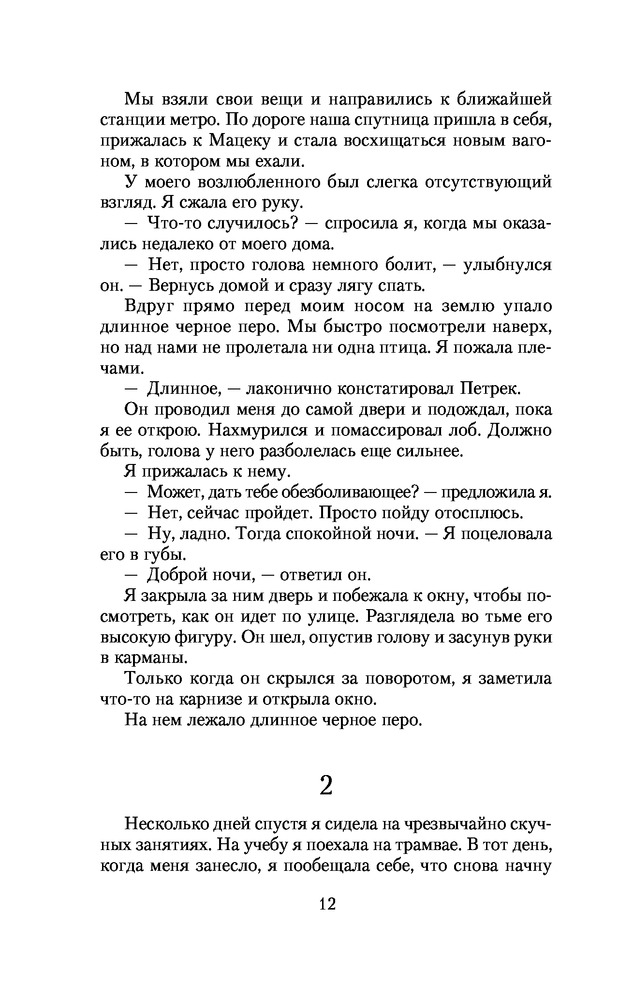 Мы взяли свои вещи и направились к ближайшей станции метро. По дороге наша спутница пришла в себя, прижалась к Мацеку и стала восхищаться новым вагоном, в котором мы ехали.

У моего возлюбленного был слегка отсутствующий взгляд. Я сжала его руку.

— Что-то случилось? — спросила я, когда мы оказались недалеко от моего дома.

— Нет, просто голова немного болит, — улыбнулся он. — Вернусь домой и сразу лягу спать.

Вдруг прямо перед моим носом на землю упало длинное черное перо. Мы быстро посмотрели наверх, но над нами не пролетала ни одна птица. Я пожала плечами.

— Длинное, — лаконично констатировал Петрек.

Он проводил меня до самой двери и подождал, пока я ее открою. Нахмурился и помассировал лоб. Должно быть, голова у него разболелась еще сильнее.

Я прижалась к нему.

— Может, дать тебе обезболивающее? — предложила я.

— Нет, сейчас пройдет. Просто пойду отосплюсь.

— Ну, ладно. Тогда спокойной ночи. — Я поцеловала его в губы.

— Доброй ночи, — ответил он.

Я закрыла за ним дверь и побежала к окну, чтобы посмотреть, как он идет по улице. Разглядела во тьме его высокую фигуру. Он шел, опустив голову и засунув руки в карманы.

Только когда он скрылся за поворотом, я заметила что-то на карнизе и открыла окно.

На нем лежало длинное черное перо.

2

Несколько дней спустя я сидела на чрезвычайно скучных занятиях. На учебу я поехала на трамвае. В тот день, когда меня занесло, я пообещала себе, что снова начну

12